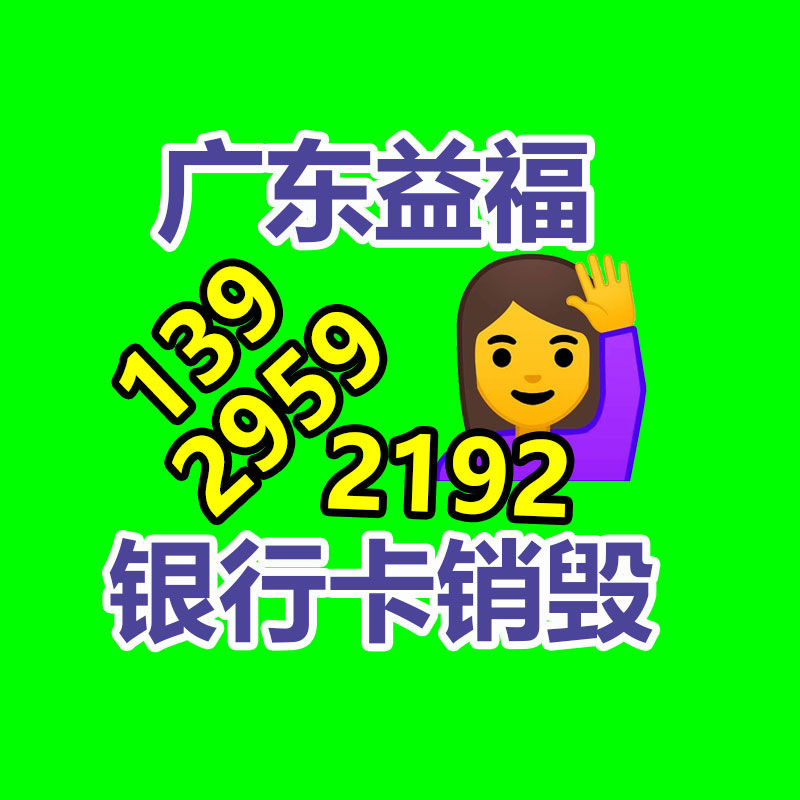 广东益福

139
2959
2192

银行卡销毁